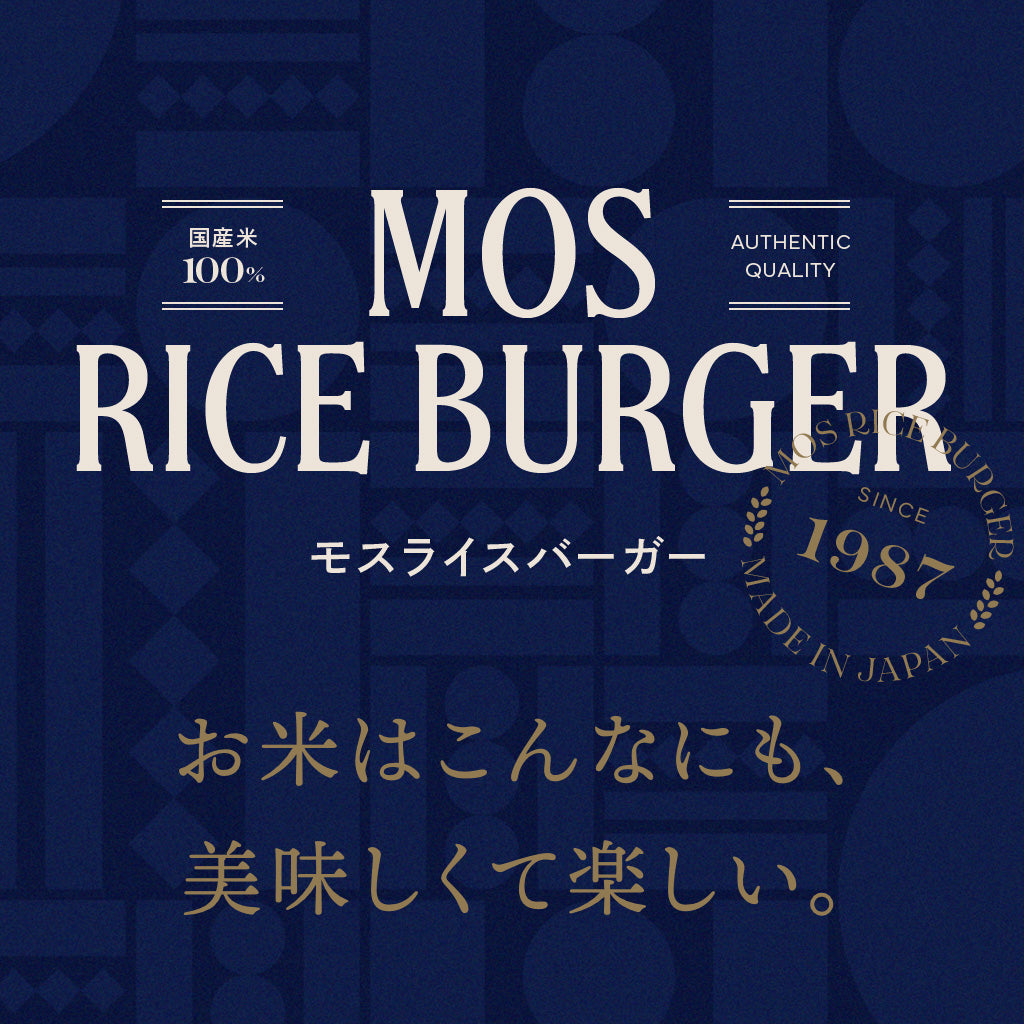 国産米
100%

MOS
RICE BURGER

AUTHENTIC
QUALITY

モスライスバーガー

MOS RICE BURGER
SINCE
1987
MADE IN JAPAN

お米はこんなにも、
美味しくて楽しい。